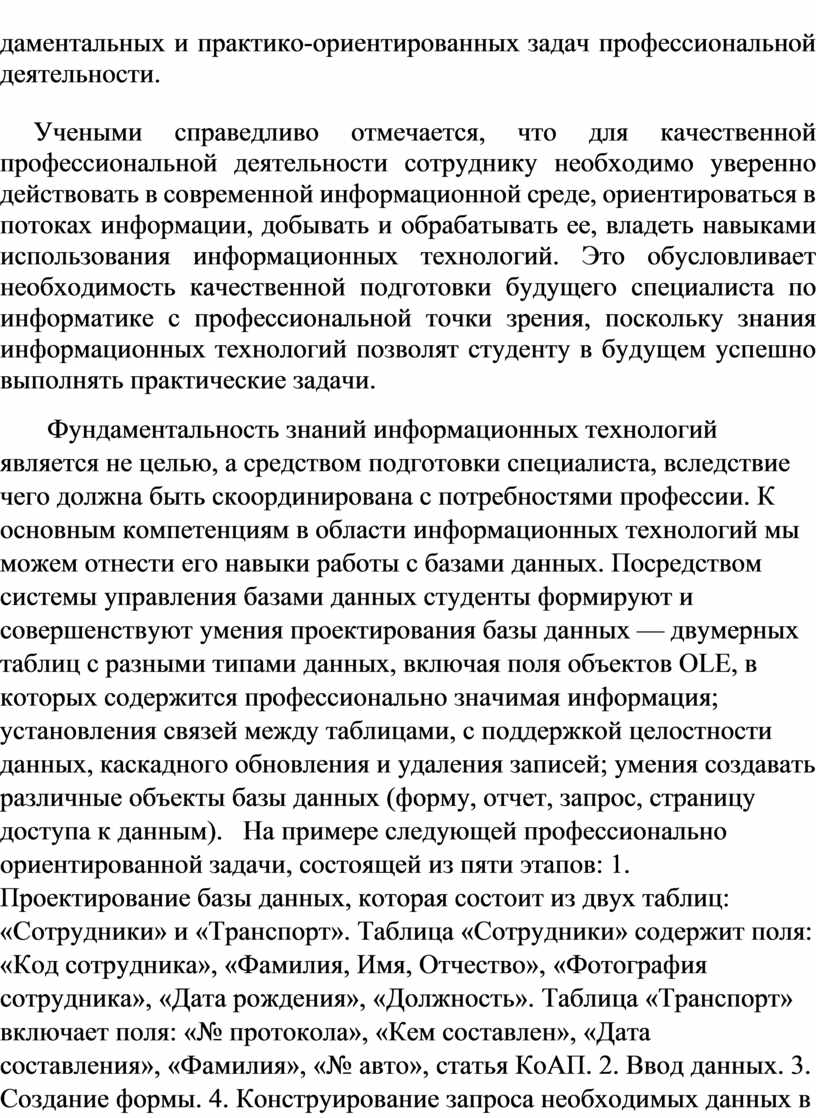 даментальных и практико-ориентированных задач профессиональной деятельности.

Учеными справедливо отмечается, что для качественной профессиональной деятельности сотруднику необходимо уверенно действовать в современной информационной среде, ориентироваться в потоках информации, добывать и обрабатывать ее, владеть навыками использования информационных технологий. Это обусловливает необходимость качественной подготовки будущего специалиста по информатике с профессиональной точки зрения, поскольку знания информационных технологий позволят студенту в будущем успешно выполнять практические задачи.

Фундаментальность знаний информационных технологий является не целью, а средством подготовки специалиста, вследствие чего должна быть скоординирована с потребностями профессии. К основным компетенциям в области информационных технологий мы можем отнести его навыки работы с базами данных. Посредством системы управления базами данных студенты формируют и совершенствуют умения проектирования базы данных — двумерных таблиц с разными типами данных, включая поля объектов OLE, в которых содержится профессионально значимая информация; установления связей между таблицами, с поддержкой целостности данных, каскадного обновления и удаления записей; умения создавать различные объекты базы данных (форму, отчет, запрос, страницу доступа к данным). На примере следующей профессионально ориентированной задачи, состоящей из пяти этапов: 1. Проектирование базы данных, которая состоит из двух таблиц: «Сотрудники» и «Транспорт». Таблица «Сотрудники» содержит поля: «Код сотрудника», «Фамилия, Имя, Отчество», «Фотография сотрудника», «Дата рождения», «Должность». Таблица «Транспорт» включает поля: «№ протокола», «Кем составлен», «Дата составления», «Фамилия», «№ авто», статья КоАП. 2. Ввод данных. 3. Создание формы. 4. Конструирование запроса необходимых данных в